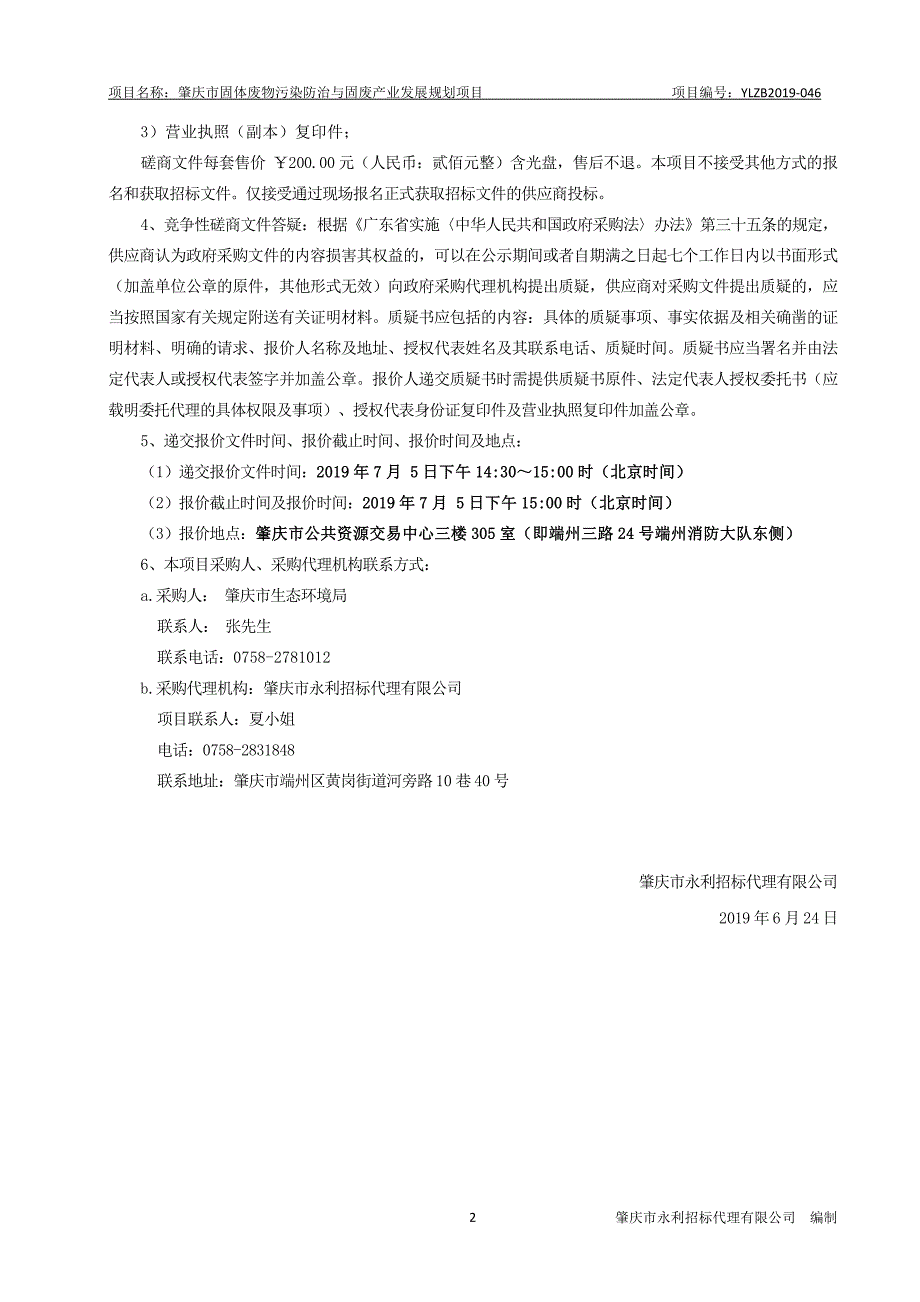 项目名称：肇庆市固体废物污染防治与固废产业发展规划项目 项目编号：YLZB2019-046

3）营业执照（副本）复印件；

磋商文件每套售价 ￥200.00元（人民币：贰佰元整）含光盘，售后不退。本项目不接受其他方式的报名和获取招标文件。仅接受通过现场报名正式获取招标文件的供应商投标。

4、竞争性磋商文件答疑：根据《广东省实施〈中华人民共和国政府采购法〉办法》第三十五条的规定，供应商认为政府采购文件的内容损害其权益的，可以在公示期间或者自期满之日起七个工作日内以书面形式（加盖单位公章的原件，其他形式无效）向政府采购代理机构提出质疑，供应商对采购文件提出质疑的，应当按照国家有关规定附送有关证明材料。质疑书应包括的内容：具体的质疑事项、事实依据及相关确凿的证明材料、明确的请求、报价人名称及地址、授权代表姓名及其联系电话、质疑时间。质疑书应当署名并由法定代表人或授权代表签字并加盖公章。报价人递交质疑书时需提供质疑书原件、法定代表人授权委托书（应载明委托代理的具体权限及事项）、授权代表身份证复印件及营业执照复印件加盖公章。

5、递交报价文件时间、报价截止时间、报价时间及地点：

（1）递交报价文件时间：2019年7月 5日下午14:30～15:00时（北京时间）

（2）报价截止时间及报价时间：2019年7月 5日下午15:00时（北京时间）

（3）报价地点：肇庆市公共资源交易中心三楼305室（即端州三路24号端州消防大队东侧）

6、本项目采购人、采购代理机构联系方式：

a.采购人： 肇庆市生态环境局

联系人： 张先生

联系电话：0758-2781012

b.采购代理机构：肇庆市永利招标代理有限公司

项目联系人：夏小姐

电话：0758-2831848

联系地址：肇庆市端州区黄岗街道河旁路10巷40号

肇庆市永利招标代理有限公司

2019年6月24日

2 肇庆市永利招标代理有限公司 编制